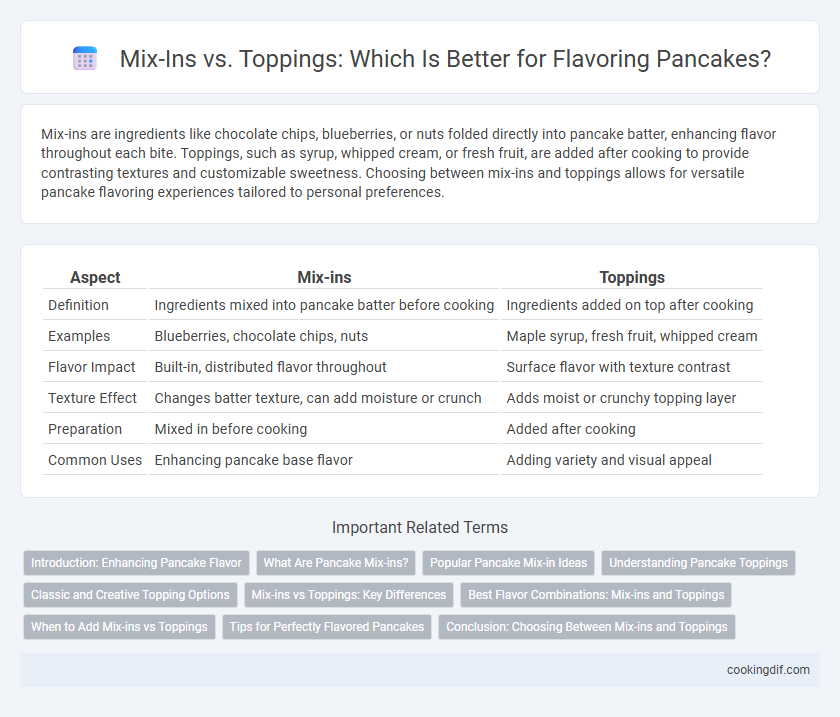 Mix-Ins vs. Toppings: Which Is Better for Flavoring Pancakes?

Mix-ins are ingredients like chocolate chips, blueberries, or nuts folded directly into pancake batter, enhancing flavor throughout each bite. Toppings, such as syrup, whipped cream, or fresh fruit, are added after cooking to provide contrasting textures and customizable sweetness. Choosing between mix-ins and toppings allows for versatile pancake flavoring experiences tailored to personal preferences.

| Aspect | Mix-ins | Toppings |
|---|---|---|
| Definition | Ingredients mixed into pancake batter before cooking | Ingredients added on top after cooking |
| Examples | Blueberries, chocolate chips, nuts | Maple syrup, fresh fruit, whipped cream |
| Flavor Impact | Built-in, distributed flavor throughout | Surface flavor with texture contrast |
| Texture Effect | Changes batter texture, can add moisture or crunch | Adds moist or crunchy topping layer |
| Preparation | Mixed in before cooking | Added after cooking |
| Common Uses | Enhancing pancake base flavor | Adding variety and visual appeal |

Important Related Terms

Introduction: Enhancing Pancake Flavor
What Are Pancake Mix-ins?
Popular Pancake Mix-in Ideas
Understanding Pancake Toppings
Classic and Creative Topping Options
Mix-ins vs Toppings: Key Differences
Best Flavor Combinations: Mix-ins and Toppings
When to Add Mix-ins vs Toppings
Tips for Perfectly Flavored Pancakes
Conclusion: Choosing Between Mix-ins and Toppings

cookingdif.com